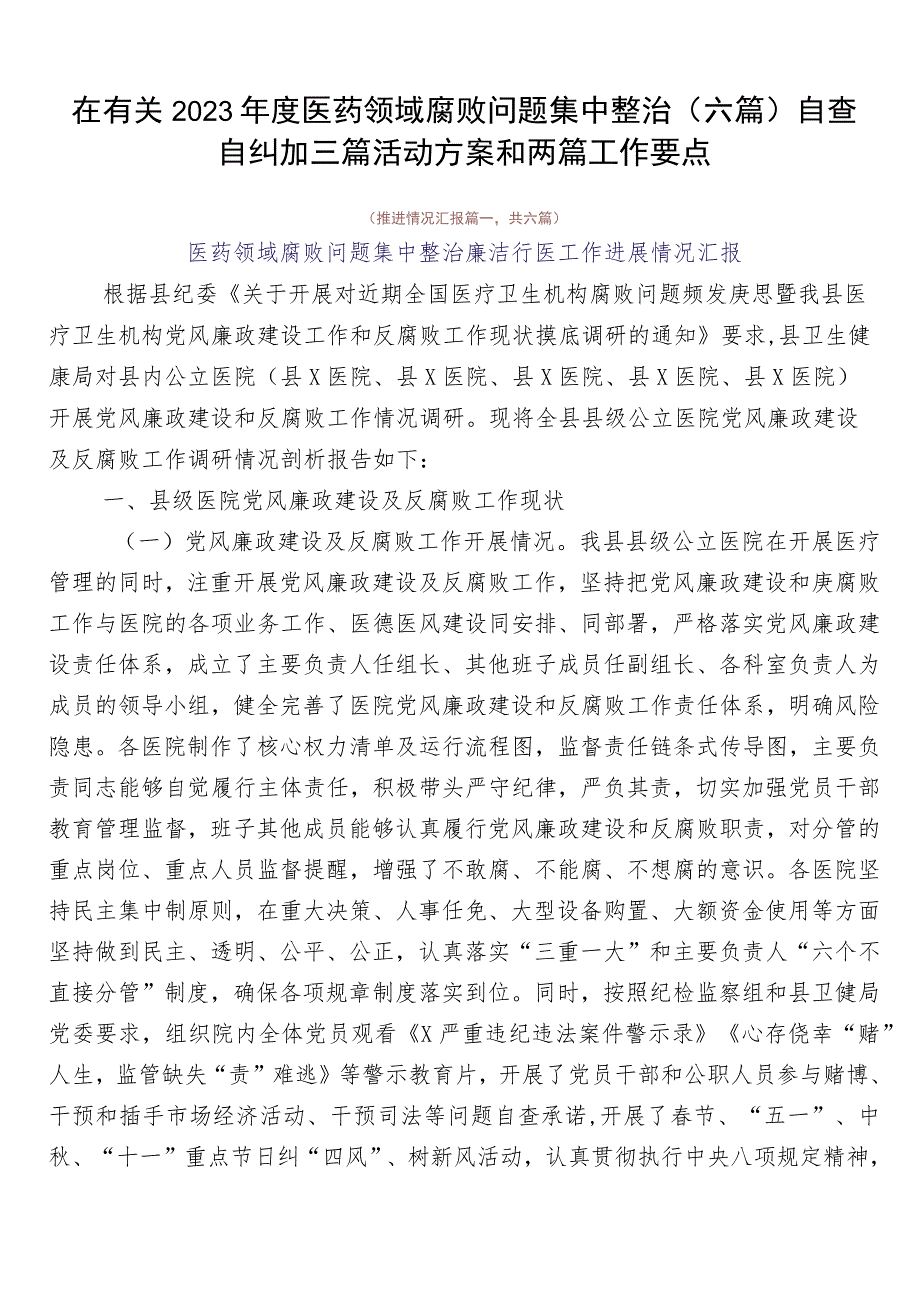 在有关2023年度医药领域腐败问题集中整治（六篇）自查自纠加三篇活动方案和两篇工作要点

（推进情况汇报篇一，共六篇）

医药领域腐败问题集中整治廉洁行医工作进展情况汇报

根据县纪委《关于开展对近期全国医疗卫生机构腐败问题频发庚思暨我县医疗卫生机构党风廉政建设工作和反腐败工作现状摸底调研的通知》要求，县卫生健康局对县内公立医院（县X医院、县X医院、县X医院、县X医院、县X医院）开展党风廉政建设和反腐败工作情况调研。现将全县县级公立医院党风廉政建设及反腐败工作调研情况剖析报告如下：

一、县级医院党风廉政建设及反腐败工作现状

（一）党风廉政建设及反腐败工作开展情况。我县县级公立医院在开展医疗管理的同时，注重开展党风廉政建设及反腐败工作，坚持把党风廉政建设和庚腐败工作与医院的各项业务工作、医德医风建设同安排、同部署，严格落实党风廉政建设责任体系，成立了主要负责人任组长、其他班子成员任副组长、各科室负责人为成员的领导小组，健全完善了医院党风廉政建设和反腐败工作责任体系，明确风险隐患。各医院制作了核心权力清单及运行流程图，监督责任链条式传导图，主要负责同志能够自觉履行主体责任，积极带头严守纪律，严负其责，切实加强党员干部教育管理监督，班子其他成员能够认真履行党风廉政建设和反腐败职责，对分管的重点岗位、重点人员监督提醒，增强了不敢腐、不能腐、不想腐的意识。各医院坚持民主集中制原则，在重大决策、人事任免、大型设备购置、大额资金使用等方面坚持做到民主、透明、公平、公正，认真落实“三重一大”和主要负责人“六个不直接分管”制度，确保各项规章制度落实到位。同时，按照纪检监察组和县卫健局党委要求，组织院内全体党员观看《X严重违纪违法案件警示录》《心存侥幸“赌”人生，监管缺失“责”难逃》等警示教育片，开展了党员干部和公职人员参与赌博、干预和插手市场经济活动、干预司法等问题自查承诺,开展了春节、“五一”、中秋、“十一”重点节日纠“四风”、树新风活动，认真贯彻执行中央八项规定精神，